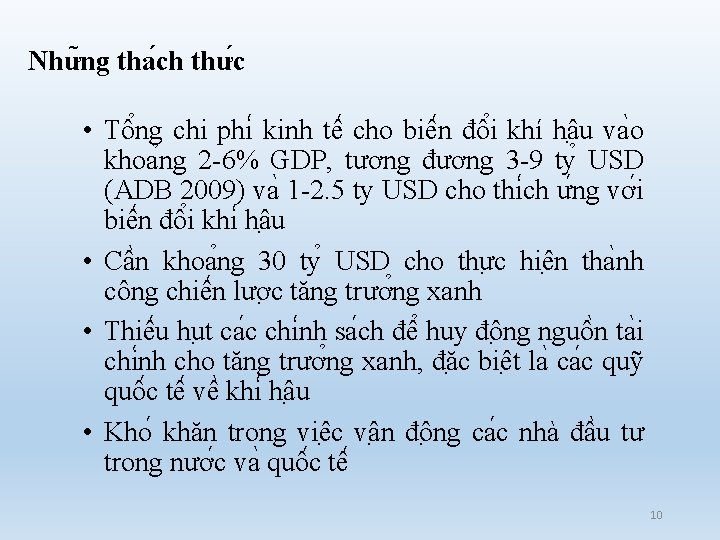 Những thách thức

• Tổng chi phí kinh tế cho biến đổi khí hậu vào khoảng 2-6% GDP, tương đương 3-9 tỷ USD (ADB 2009) và 1-2.5 ty USD cho thích ứng với biến đổi khí hậu

• Cần khoảng 30 tỷ USD cho thực hiện thành công chiến lược tăng trưởng xanh

• Thiếu hụt các chính sách để huy động nguồn tài chính cho tăng trưởng xanh, đặc biệt là các quỹ quốc tế về khí hậu

• Khó khăn trong việc vận động các nhà đầu tư trong nước và quốc tế

10